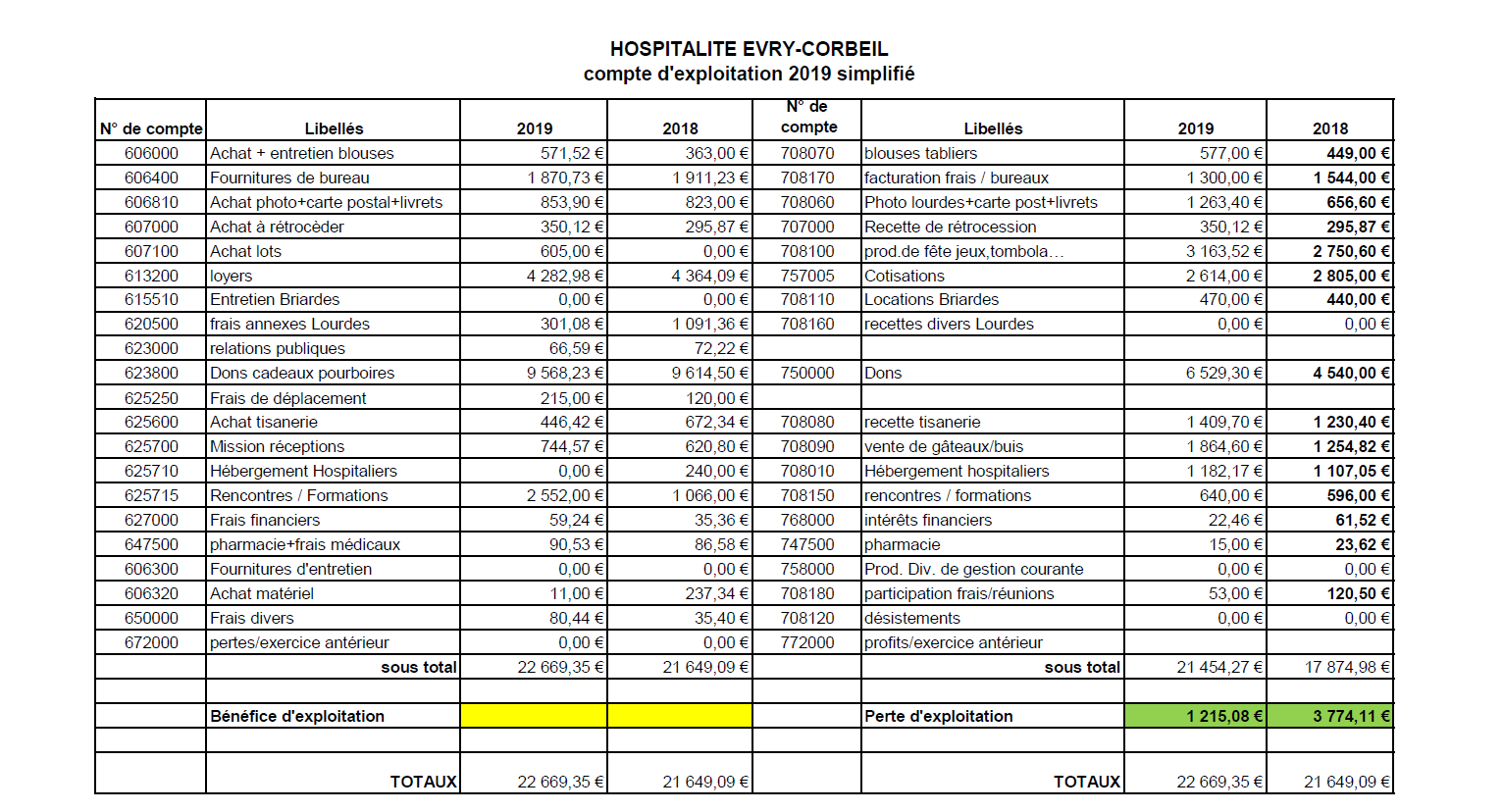 HOSPITALITE EVRY-CORBEIL
compte d'exploitation 2019 simplifié

| N° de compte | Libellés | 2019 | 2018 | N° de compte | Libellés | 2019 | 2018 |
|---|---|---|---|---|---|---|---|
| 606000 | Achat + entretien blouses | 571,52 € | 363,00 € | 708070 | blouses tabliers | 577,00 € | 449,00 € |
| 606400 | Fournitures de bureau | 1 870,73 € | 1 911,23 € | 708170 | facturation frais / bureaux | 1 300,00 € | 1 544,00 € |
| 606810 | Achat photo+carte postal+livrets | 853,90 € | 823,00 € | 708060 | Photo lourdes+carte post+livrets | 1 263,40 € | 656,60 € |
| 607000 | Achat à rétrocèder | 350,12 € | 295,87 € | 707000 | Recette de rétrocession | 350,12 € | 295,87 € |
| 607100 | Achat lots | 605,00 € | 0,00 € | 708100 | prod.de fête jeux,tombola… | 3 163,52 € | 2 750,60 € |
| 613200 | loyers | 4 282,98 € | 4 364,09 € | 757005 | Cotisations | 2 614,00 € | 2 805,00 € |
| 615510 | Entretien Briardes | 0,00 € | 0,00 € | 708110 | Locations Briardes | 470,00 € | 440,00 € |
| 620500 | frais annexes Lourdes | 301,08 € | 1 091,36 € | 708160 | recettes divers Lourdes | 0,00 € | 0,00 € |
| 623000 | relations publiques | 66,59 € | 72,22 € | | | | |
| 623800 | Dons cadeaux pourboires | 9 568,23 € | 9 614,50 € | 750000 | Dons | 6 529,30 € | 4 540,00 € |
| 625250 | Frais de déplacement | 215,00 € | 120,00 € | | | | |
| 625600 | Achat tisanerie | 446,42 € | 672,34 € | 708080 | recette tisanerie | 1 409,70 € | 1 230,40 € |
| 625700 | Mission réceptions | 744,57 € | 620,80 € | 708090 | vente de gâteaux/buis | 1 864,60 € | 1 254,82 € |
| 625710 | Hébergement Hospitaliers | 0,00 € | 240,00 € | 708010 | Hébergement hospitaliers | 1 182,17 € | 1 107,05 € |
| 625715 | Rencontres / Formations | 2 552,00 € | 1 066,00 € | 708150 | rencontres / formations | 640,00 € | 596,00 € |
| 627000 | Frais financiers | 59,24 € | 35,36 € | 768000 | intérêts financiers | 22,46 € | 61,52 € |
| 647500 | pharmacie+frais médicaux | 90,53 € | 86,58 € | 747500 | pharmacie | 15,00 € | 23,62 € |
| 606300 | Fournitures d'entretien | 0,00 € | 0,00 € | 758000 | Prod. Div. de gestion courante | 0,00 € | 0,00 € |
| 606320 | Achat matériel | 11,00 € | 237,34 € | 708180 | participation frais/réunions | 53,00 € | 120,50 € |
| 650000 | Frais divers | 80,44 € | 35,40 € | 708120 | désistements | 0,00 € | 0,00 € |
| 672000 | pertes/exercice antérieur | 0,00 € | 0,00 € | 772000 | profits/exercice antérieur | | |
| | sous total | 22 669,35 € | 21 649,09 € | | sous total | 21 454,27 € | 17 874,98 € |
| | | | | | | | |
| | Bénéfice d'exploitation | | | | Perte d'exploitation | 1 215,08 € | 3 774,11 € |
| | | | | | | | |
| | TOTAUX | 22 669,35 € | 21 649,09 € | | TOTAUX | 22 669,35 € | 21 649,09 € |